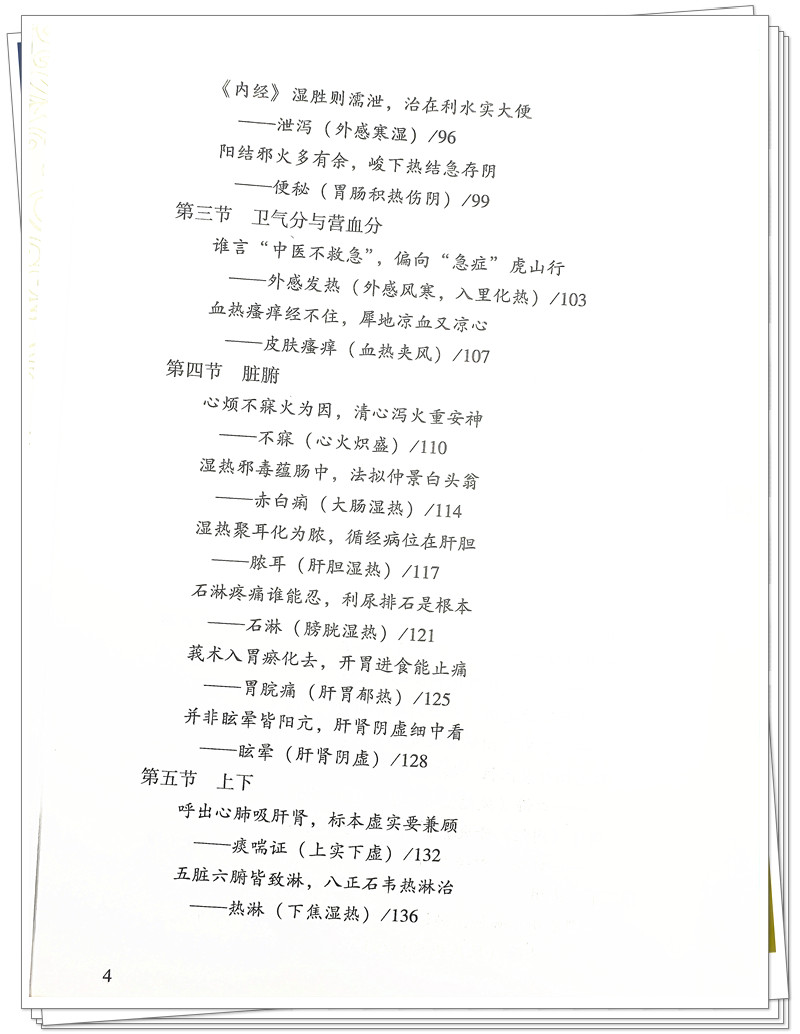 《内经》湿胜则濡泄，治在利水实大便
——泄泻（外感寒湿）/96
阳结邪火多有余，峻下热结急存阴
——便秘（胃肠积热伤阴）/99
第三节 卫气分与营血分
谁言“中医不救急”，偏向“急症”虎山行
——外感发热（外感风寒，入里化热）/103
血热瘙痒经不住，犀地凉血又凉心
——皮肤瘙痒（血热夹风）/107
第四节 脏腑
心烦不寐火为因，清心泻火重安神
——不寐（心火炽盛）/110
湿热邪毒蕴肠中，法拟仲景白头翁
——赤白痢（大肠湿热）/114
湿热聚耳化为脓，循经病位在肝胆
——脓耳（肝胆湿热）/117
石淋疼痛谁能忍，利尿排石是根本
——石淋（膀胱湿热）/121
莪术入胃瘀化去，开胃进食能止痛
——胃脘痛（肝胃郁热）/125
并非眩晕皆阳亢，肝肾阴虚细中看
——眩晕（肝肾阴虚）/128
第五节 上下
呼出心肺吸肝肾，标本虚实要兼顾
——痰喘证（上实下虚）/132
五脏六腑皆致淋，八正石韦热淋治
——热淋（下焦湿热）/136

4